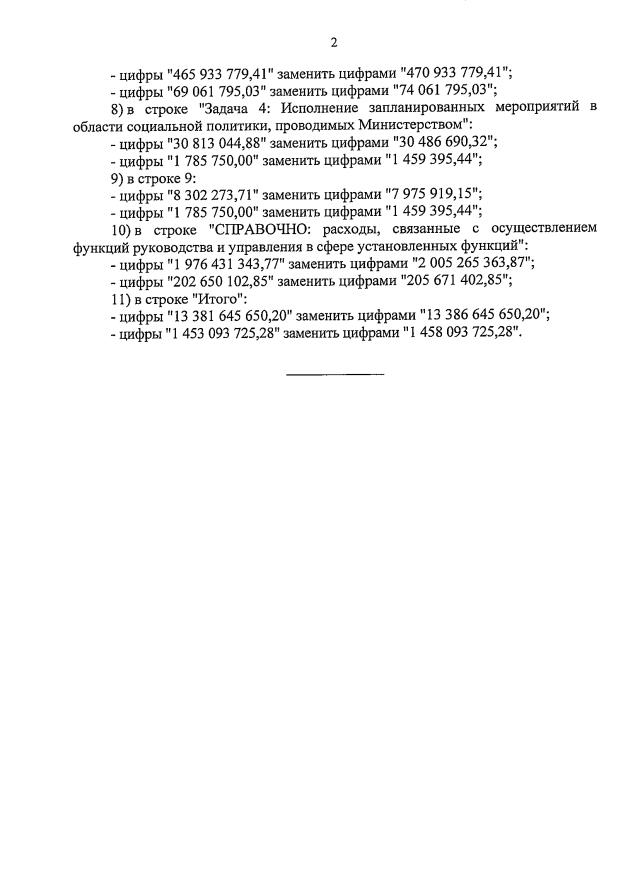 2

- цифры "465 933 779,41" заменить цифрами "470 933 779,41";
- цифры "69 061 795,03" заменить цифрами "74 061 795,03";
8) в строке "Задача 4: Исполнение запланированных мероприятий в области социальной политики, проводимых Министерством":
- цифры "30 813 044,88" заменить цифрами "30 486 690,32";
- цифры "1 785 750,00" заменить цифрами "1 459 395,44";
9) в строке 9:
- цифры "8 302 273,71" заменить цифрами "7 975 919,15";
- цифры "1 785 750,00" заменить цифрами "1 459 395,44";
10) в строке "СПРАВОЧНО: расходы, связанные с осуществлением функций руководства и управления в сфере установленных функций":
- цифры "1 976 431 343,77" заменить цифрами "2 005 265 363,87";
- цифры "202 650 102,85" заменить цифрами "205 671 402,85";
11) в строке "Итого":
- цифры "13 381 645 650,20" заменить цифрами "13 386 645 650,20";
- цифры "1 453 093 725,28" заменить цифрами "1 458 093 725,28".